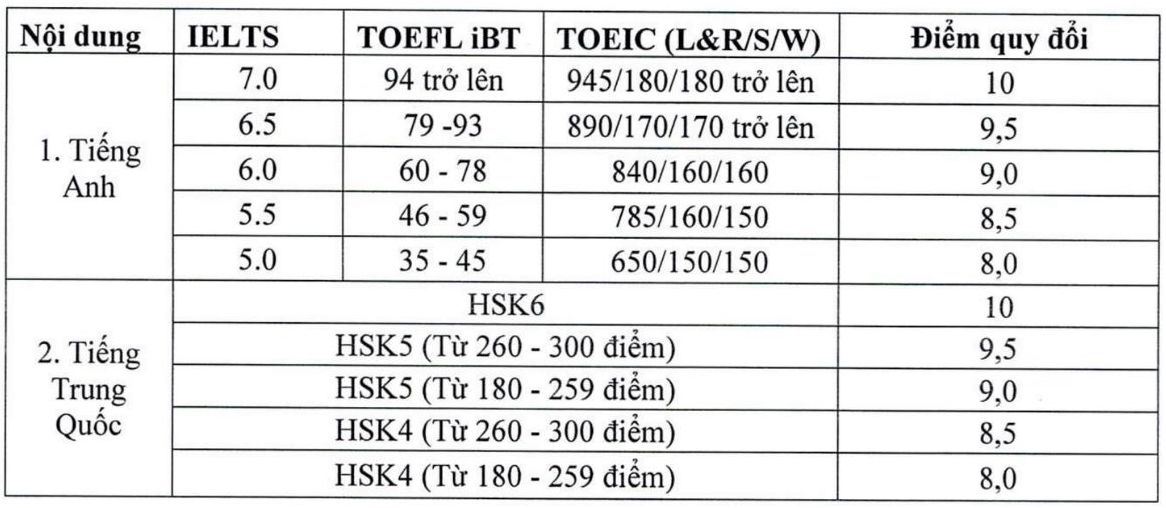 | Nội dung | IELTS | TOEFL iBT | TOEIC (L&R/S/W) | Điểm quy đổi |
|---|---|---|---|---|
| 1. Tiếng Anh | 7.0 | 94 trở lên | 945/180/180 trở lên | 10 |
| | 6.5 | 79 -93 | 890/170/170 trở lên | 9,5 |
| | 6.0 | 60 - 78 | 840/160/160 | 9,0 |
| | 5.5 | 46 - 59 | 785/160/150 | 8,5 |
| | 5.0 | 35 - 45 | 650/150/150 | 8,0 |
| 2. Tiếng Trung Quốc | HSK6 | | | 10 |
| | HSK5 (Từ 260 - 300 điểm) | | | 9,5 |
| | HSK5 (Từ 180 - 259 điểm) | | | 9,0 |
| | HSK4 (Từ 260 - 300 điểm) | | | 8,5 |
| | HSK4 (Từ 180 - 259 điểm) | | | 8,0 |